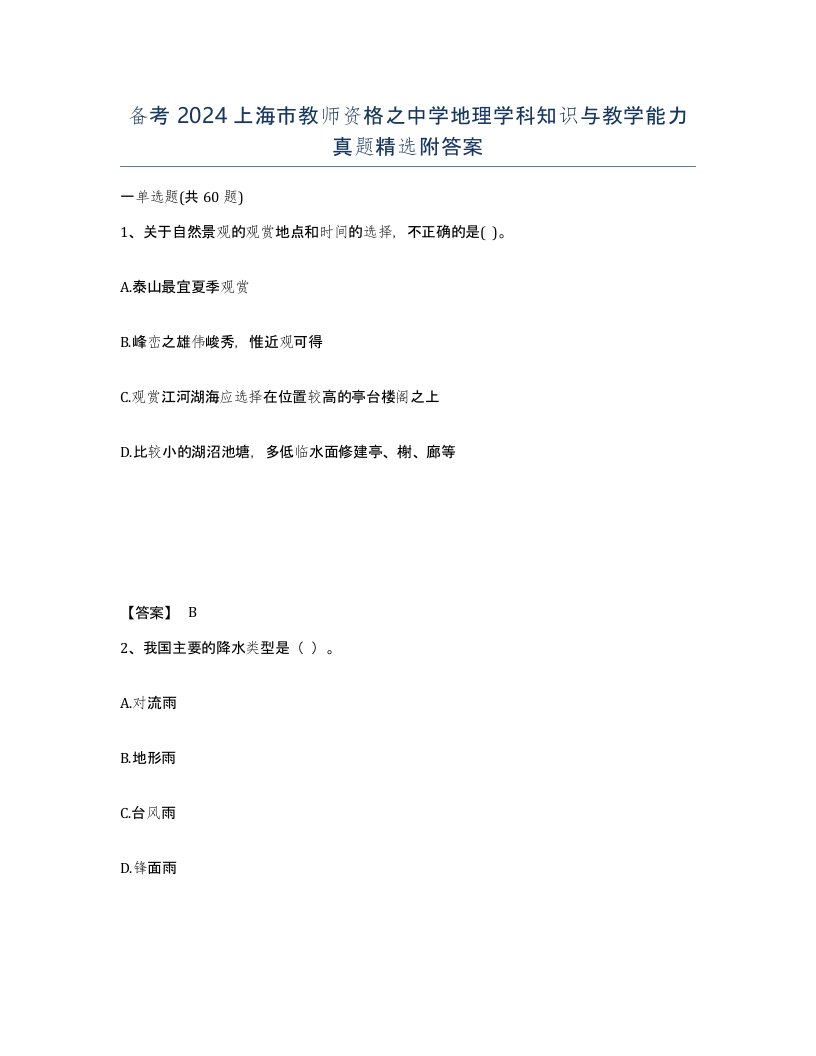 备考 2024 上海市教师资格之中学地理学科知识与教学能力真题精选附答案

一单选题(共 60 题)

1、关于自然景观的观赏地点和时间的选择，不正确的是( )。

A.泰山最宜夏季观赏

B.峰峦之雄伟峻秀，惟近观可得

C.观赏江河湖海应选择在位置较高的亭台楼阁之上

D.比较小的湖沼池塘，多低临水面修建亭、榭、廊等

【答案】 B

2、我国主要的降水类型是（ ）。

A.对流雨

B.地形雨

C.台风雨

D.锋面雨